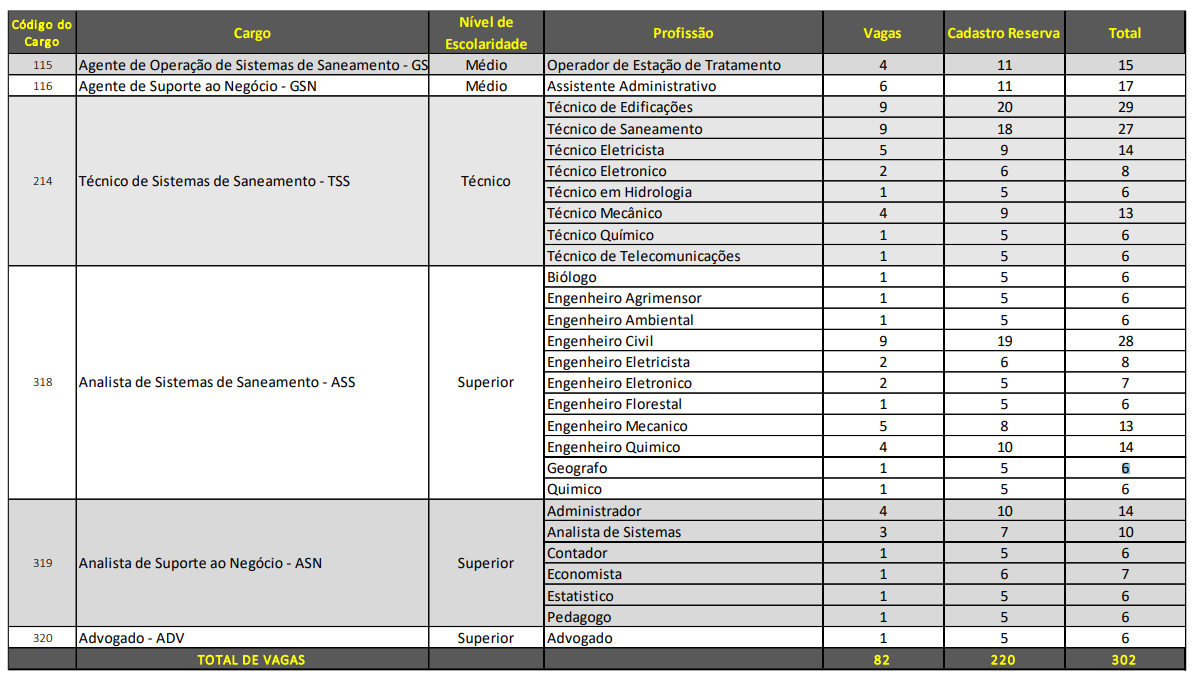 | Código do Cargo | Cargo | Nível de Escolaridade | Profissão | Vagas | Cadastro Reserva | Total |
|---|---|---|---|---|---|---|
| 115 | Agente de Operação de Sistemas de Saneamento - GS | Médio | Operador de Estação de Tratamento | 4 | 11 | 15 |
| 116 | Agente de Suporte ao Negócio - GSN | Médio | Assistente Administrativo | 6 | 11 | 17 |
| 214 | Técnico de Sistemas de Saneamento - TSS | Técnico | Técnico de Edificações | 9 | 20 | 29 |
| | | | Técnico de Saneamento | 9 | 18 | 27 |
| | | | Técnico Eletricista | 5 | 9 | 14 |
| | | | Técnico Eletronico | 2 | 6 | 8 |
| | | | Técnico em Hidrologia | 1 | 5 | 6 |
| | | | Técnico Mecânico | 4 | 9 | 13 |
| | | | Técnico Químico | 1 | 5 | 6 |
| | | | Técnico de Telecomunicações | 1 | 5 | 6 |
| 318 | Analista de Sistemas de Saneamento - ASS | Superior | Biólogo | 1 | 5 | 6 |
| | | | Engenheiro Agrimensor | 1 | 5 | 6 |
| | | | Engenheiro Ambiental | 1 | 5 | 6 |
| | | | Engenheiro Civil | 9 | 19 | 28 |
| | | | Engenheiro Eletricista | 2 | 6 | 8 |
| | | | Engenheiro Eletronico | 2 | 5 | 7 |
| | | | Engenheiro Florestal | 1 | 5 | 6 |
| | | | Engenheiro Mecanico | 5 | 8 | 13 |
| | | | Engenheiro Quimico | 4 | 10 | 14 |
| | | | Geografo | 1 | 5 | 6 |
| | | | Quimico | 1 | 5 | 6 |
| 319 | Analista de Suporte ao Negócio - ASN | Superior | Administrador | 4 | 10 | 14 |
| | | | Analista de Sistemas | 3 | 7 | 10 |
| | | | Contador | 1 | 5 | 6 |
| | | | Economista | 1 | 6 | 7 |
| | | | Estatistico | 1 | 5 | 6 |
| | | | Pedagogo | 1 | 5 | 6 |
| 320 | Advogado - ADV | Superior | Advogado | 1 | 5 | 6 |
| | TOTAL DE VAGAS | | | 82 | 220 | 302 |